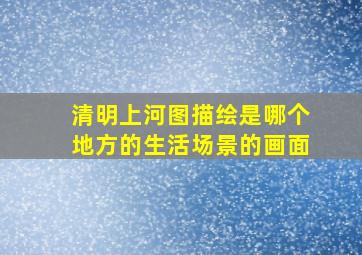 清明上河图描绘是哪个地方的生活场景的画面